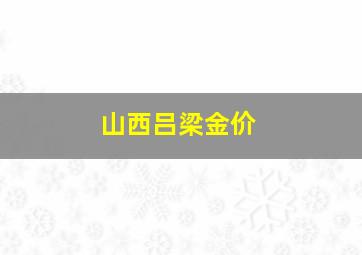 山西吕梁金价